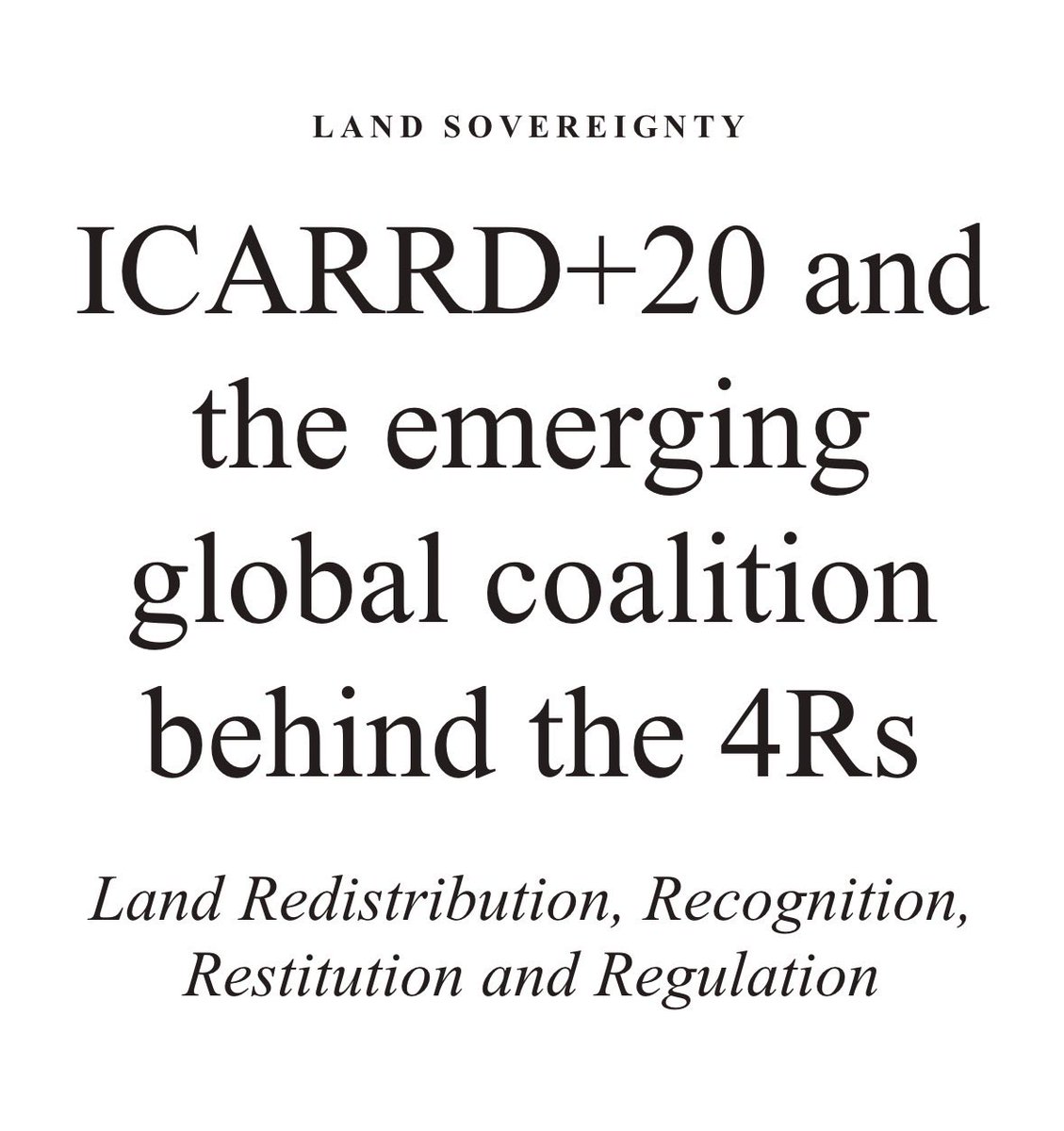 LAND SOVEREIGNTY

ICARRD+20 and the emerging global coalition behind the 4Rs

Land Redistribution, Recognition, Restitution and Regulation